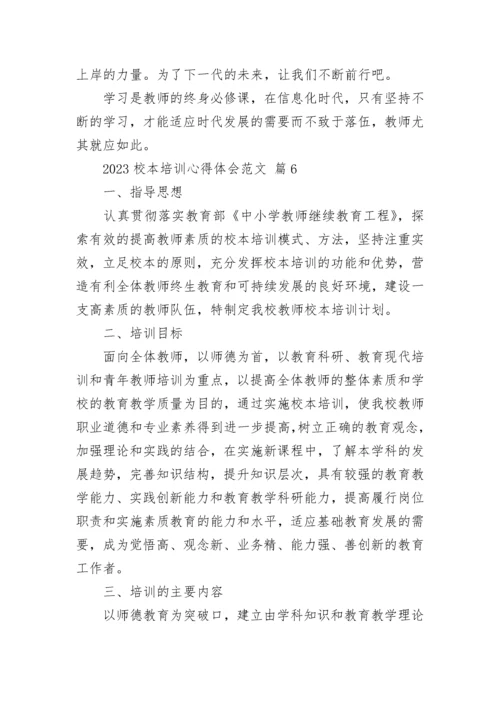 上岸的力量。为了下一代的未来，让我们不断前行吧。

学习是教师的终身必修课，在信息化时代，只有坚持不断的学习，才能适应时代发展的需要而不致于落伍，教师尤其就应如此。

2023 校本培训心得体会范文 篇 6

一、指导思想

认真贯彻落实教育部《中小学教师继续教育工程》，探索有效的提高教师素质的校本培训模式、方法，坚持注重实效，立足校本的原则，充分发挥校本培训的功能和优势，营造有利全体教师终生教育和可持续发展的良好环境，建设一支高素质的教师队伍，特制定我校教师校本培训计划。

二、培训目标

面向全体教师，以师德为首，以教育科研、教育现代培训和青年教师培训为重点，以提高全体教师的整体素质和学校的教育教学质量为目的，通过实施校本培训，使我校教师职业道德和专业素养得到进一步提高，树立正确的教育观念，加强理论和实践的结合，在实施新课程中，了解本学科的发展趋势，完善知识结构，提升知识层次，具有较强的教育教学能力、实践创新能力和教育教学科研能力，提高履行岗位职责和实施素质教育的能力和水平，适应基础教育发展的需要，成为觉悟高、观念新、业务精、能力强、善创新的教育工作者。

三、培训的主要内容

以师德教育为突破口，建立由学科知识和教育教学理论